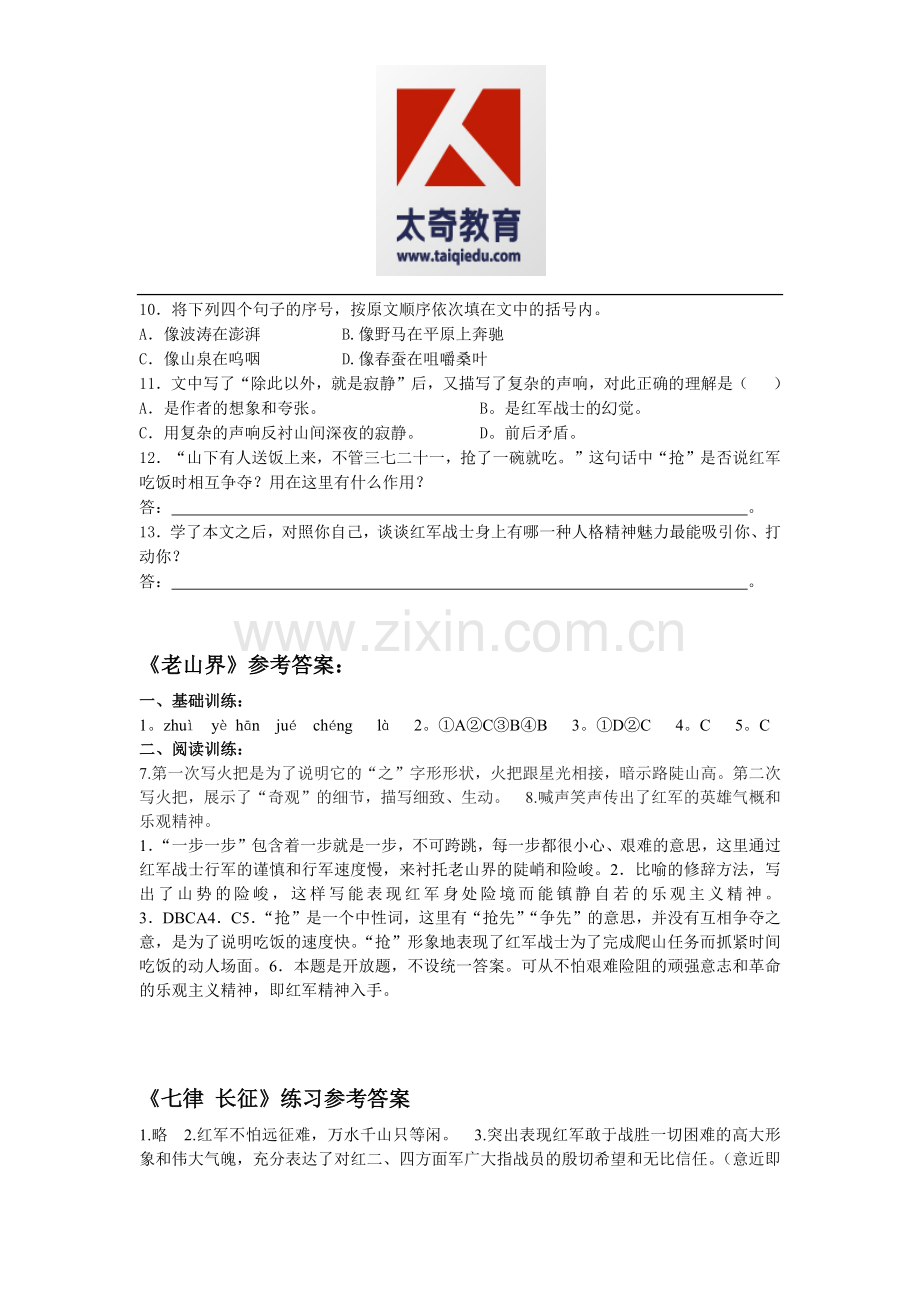 太奇教育
www.taiqiedu.com

10．将下列四个句子的序号，按原文顺序依次填在文中的括号内。
A．像波涛在澎湃 B.像野马在平原上奔驰
C．像山泉在呜咽 D.像春蚕在咀嚼桑叶
11．文中写了“除此以外，就是寂静”后，又描写了复杂的声响，对此正确的理解是（ ）
A．是作者的想象和夸张。 B。是红军战士的幻觉。
C．用复杂的声响反衬山间深夜的寂静。 D。前后矛盾。
12．“山下有人送饭上来，不管三七二十一，抢了一碗就吃。”这句话中“抢”是否说红军吃饭时相互争夺？用在这里有什么作用？
答：____。
13．学了本文之后，对照你自己，谈谈红军战士身上有哪一种人格精神魅力最能吸引你、打动你？
答：____。

《老山界》参考答案：

一、基础训练：
1。zhuì yè hān jué chéng là 2。①A②C③B④B 3。①D②C 4。C 5。C
二、阅读训练：
7.第一次写火把是为了说明它的“之”字形形状，火把跟星光相接，暗示路陡山高。第二次写火把，展示了“奇观”的细节，描写细致、生动。 8.喊声笑声传出了红军的英雄气概和乐观精神。
1.“一步一步”包含着一步就是一步，不可跨跳，每一步都很小心、艰难的意思，这里通过红军战士行军的谨慎和行军速度慢，来衬托老山界的陡峭和险峻。2．比喻的修辞方法，写出了山势的险峻，这样写能表现红军身处险境而能镇静自若的乐观主义精神。3．DBCA4．C5.“抢”是一个中性词，这里有“抢先”“争先”的意思，并没有互相争夺之意，是为了说明吃饭的速度快。“抢”形象地表现了红军战士为了完成爬山任务而抓紧时间吃饭的动人场面。6．本题是开放题，不设统一答案。可从不怕艰难险阻的顽强意志和革命的乐观主义精神，即红军精神入手。

《七律 长征》练习参考答案

1.略 2.红军不怕远征难，万水千山只等闲。 3.突出表现红军敢于战胜一切困难的高大形象和伟大气魄，充分表达了对红二、四方面军广大指战员的殷切希望和无比信任。(意近即

www.zixin.com.cn